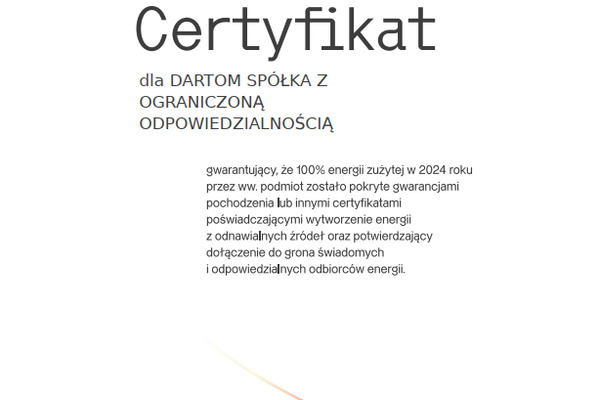 Certyfikat

dla DARTOM SPÓŁKA Z OGRANICZONĄ ODPOWIEDZIALNOŚCIĄ

gwarantujący, że 100% energii zużytej w 2024 roku przez ww. podmiot zostało pokryte gwarancjami pochodzenia lub innymi certyfikatami poświadczającymi wytworzenie energii z odnawialnych źródeł oraz potwierdzający dołączenie do grona świadomych i odpowiedzialnych odbiorców energii.